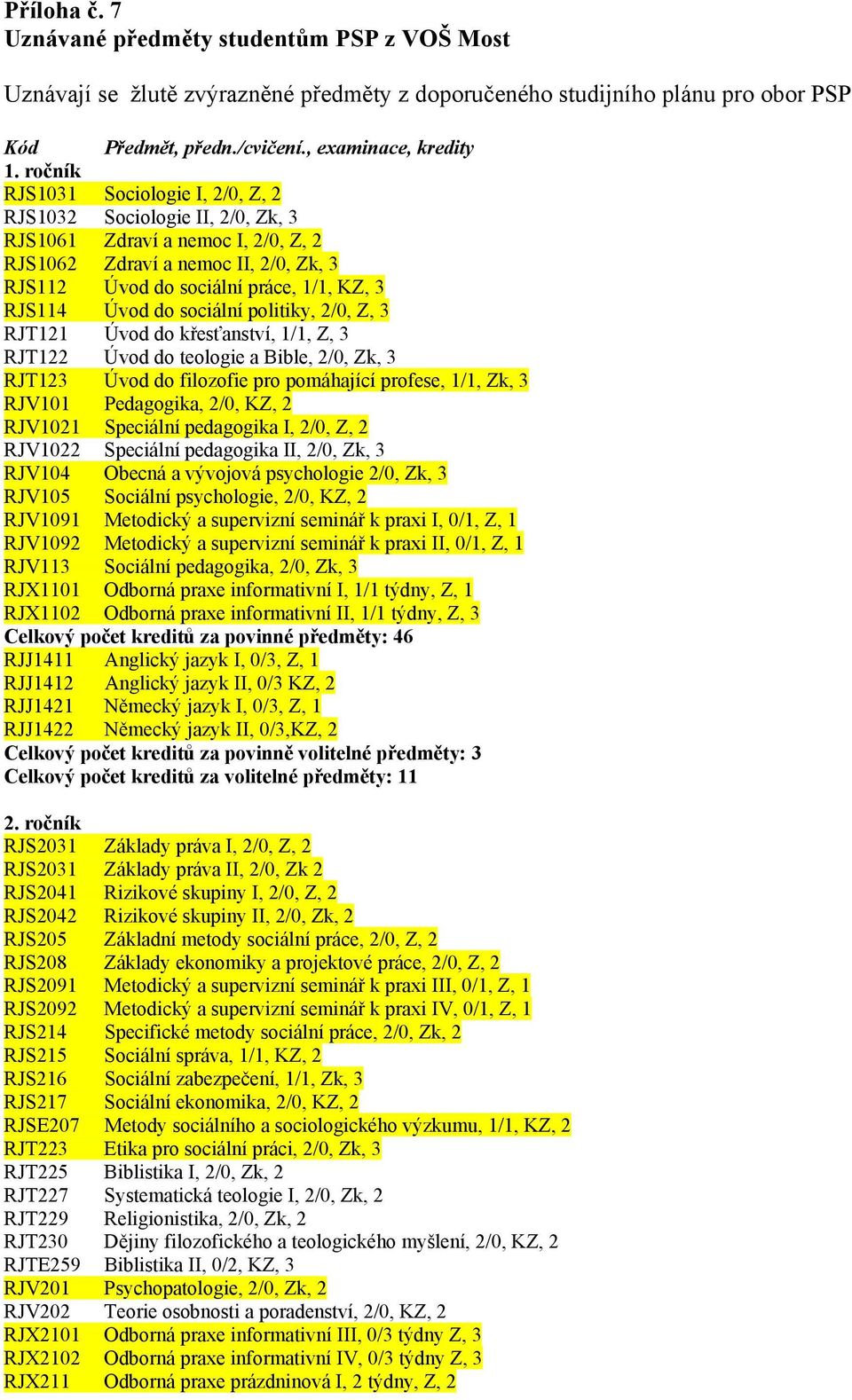 Příloha č. 7
Uznávané předměty studentům PSP z VOŠ Most

Uznávají se žlutě zvýrazněné předměty z doporučeného studijního plánu pro obor PSP

Kód Předmět, předn./cvičení., examinace, kredity
1. ročník
RJS1031 Sociologie I, 2/0, Z, 2
RJS1032 Sociologie II, 2/0, Zk, 3
RJS1061 Zdraví a nemoc I, 2/0, Z, 2
RJS1062 Zdraví a nemoc II, 2/0, Zk, 3
RJS112 Úvod do sociální práce, 1/1, KZ, 3
RJS114 Úvod do sociální politiky, 2/0, Z, 3
RJT121 Úvod do křesťanství, 1/1, Z, 3
RJT122 Úvod do teologie a Bible, 2/0, Zk, 3
RJT123 Úvod do filozofie pro pomáhající profese, 1/1, Zk, 3
RJV101 Pedagogika, 2/0, KZ, 2
RJV1021 Speciální pedagogika I, 2/0, Z, 2
RJV1022 Speciální pedagogika II, 2/0, Zk, 3
RJV104 Obecná a vývojová psychologie 2/0, Zk, 3
RJV105 Sociální psychologie, 2/0, KZ, 2
RJV1091 Metodický a supervizní seminář k praxi I, 0/1, Z, 1
RJV1092 Metodický a supervizní seminář k praxi II, 0/1, Z, 1
RJV113 Sociální pedagogika, 2/0, Zk, 3
RJX1101 Odborná praxe informativní I, 1/1 týdny, Z, 1
RJX1102 Odborná praxe informativní II, 1/1 týdny, Z, 3
Celkový počet kreditů za povinné předměty: 46
RJJ1411 Anglický jazyk I, 0/3, Z, 1
RJJ1412 Anglický jazyk II, 0/3 KZ, 2
RJJ1421 Německý jazyk I, 0/3, Z, 1
RJJ1422 Německý jazyk II, 0/3,KZ, 2
Celkový počet kreditů za povinně volitelné předměty: 3
Celkový počet kreditů za volitelné předměty: 11

2. ročník
RJS2031 Základy práva I, 2/0, Z, 2
RJS2031 Základy práva II, 2/0, Zk 2
RJS2041 Rizikové skupiny I, 2/0, Z, 2
RJS2042 Rizikové skupiny II, 2/0, Zk, 2
RJS205 Základní metody sociální práce, 2/0, Z, 2
RJS208 Základy ekonomiky a projektové práce, 2/0, Z, 2
RJS2091 Metodický a supervizní seminář k praxi III, 0/1, Z, 1
RJS2092 Metodický a supervizní seminář k praxi IV, 0/1, Z, 1
RJS214 Specifické metody sociální práce, 2/0, Zk, 2
RJS215 Sociální správa, 1/1, KZ, 2
RJS216 Sociální zabezpečení, 1/1, Zk, 3
RJS217 Sociální ekonomika, 2/0, KZ, 2
RJSE207 Metody sociálního a sociologického výzkumu, 1/1, KZ, 2
RJT223 Etika pro sociální práci, 2/0, Zk, 3
RJT225 Biblistika I, 2/0, Zk, 2
RJT227 Systematická teologie I, 2/0, Zk, 2
RJT229 Religionistika, 2/0, Zk, 2
RJT230 Dějiny filozofického a teologického myšlení, 2/0, KZ, 2
RJTE259 Biblistika II, 0/2, KZ, 3
RJV201 Psychopatologie, 2/0, Zk, 2
RJV202 Teorie osobnosti a poradenství, 2/0, KZ, 2
RJX2101 Odborná praxe informativní III, 0/3 týdny Z, 3
RJX2102 Odborná praxe informativní IV, 0/3 týdny Z, 3
RJX211 Odborná praxe prázdninová I, 2 týdny, Z, 2